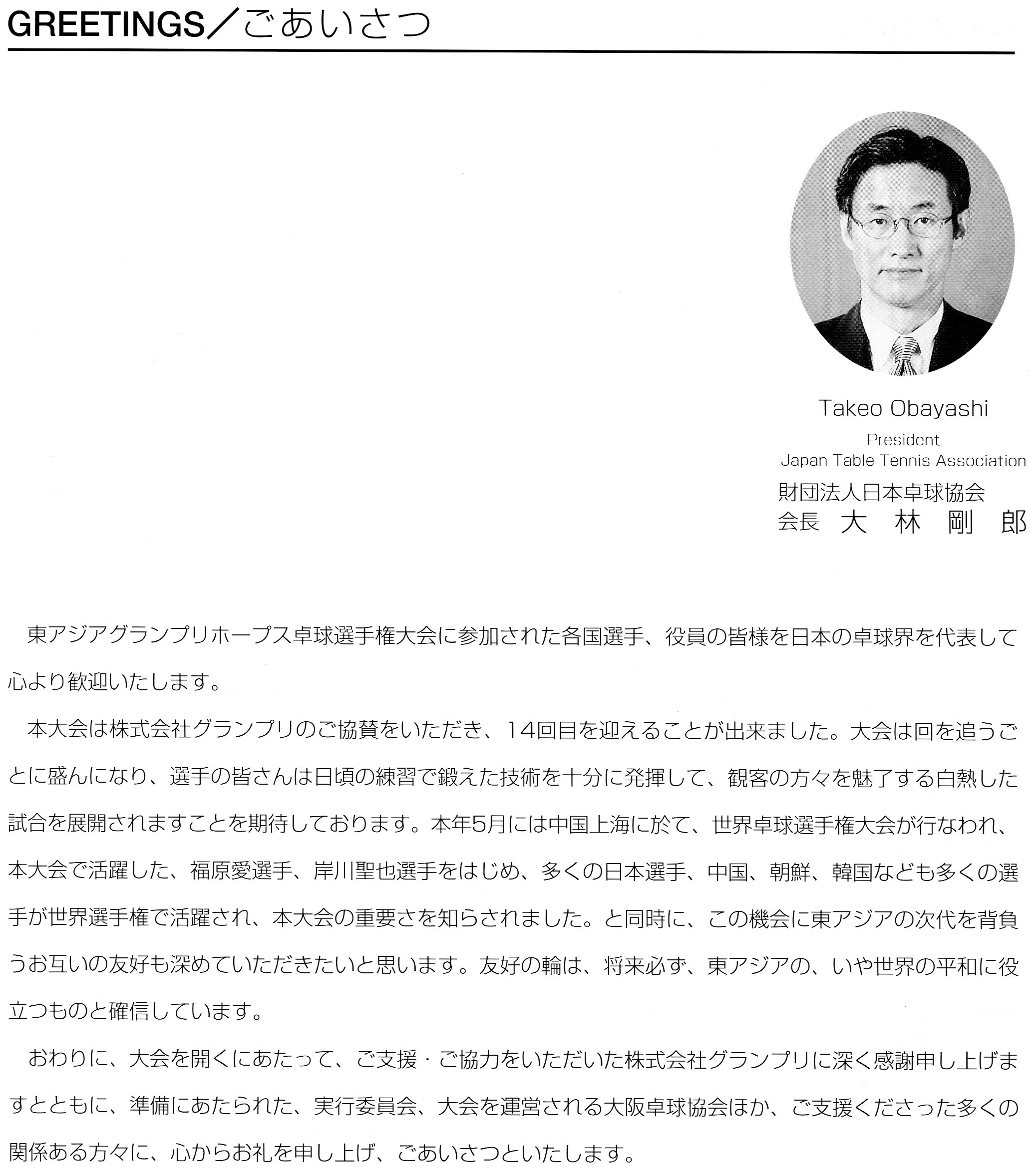 GREETINGS／ごあいさつ

Takeo Obayashi
President
Japan Table Tennis Association
財団法人日本卓球協会
会長 大 林 剛 郎

東アジアグランプリホープス卓球選手権大会に参加された各国選手、役員の皆様を日本の卓球界を代表して心より歓迎いたします。

本大会は株式会社グランプリのご協賛をいただき、14回目を迎えることが出来ました。大会は回を追うごとに盛んになり、選手の皆さんは日頃の練習で鍛えた技術を十分に発揮して、観客の方々を魅了する白熱した試合を展開されますことを期待しております。本年5月には中国上海に於て、世界卓球選手権大会が行なわれ、本大会で活躍した、福原愛選手、岸川聖也選手をはじめ、多くの日本選手、中国、朝鮮、韓国なども多くの選手が世界選手権で活躍され、本大会の重要さを知らされました。と同時に、この機会に東アジアの次代を背負うお互いの友好も深めていただきたいと思います。友好の輪は、将来必ず、東アジアの、いや世界の平和に役立つものと確信しています。

おわりに、大会を開くにあたって、ご支援・ご協力をいただいた株式会社グランプリに深く感謝申し上げますとともに、準備にあたられた、実行委員会、大会を運営される大阪卓球協会ほか、ご支援くださった多くの関係ある方々に、心からお礼を申し上げ、ごあいさつといたします。